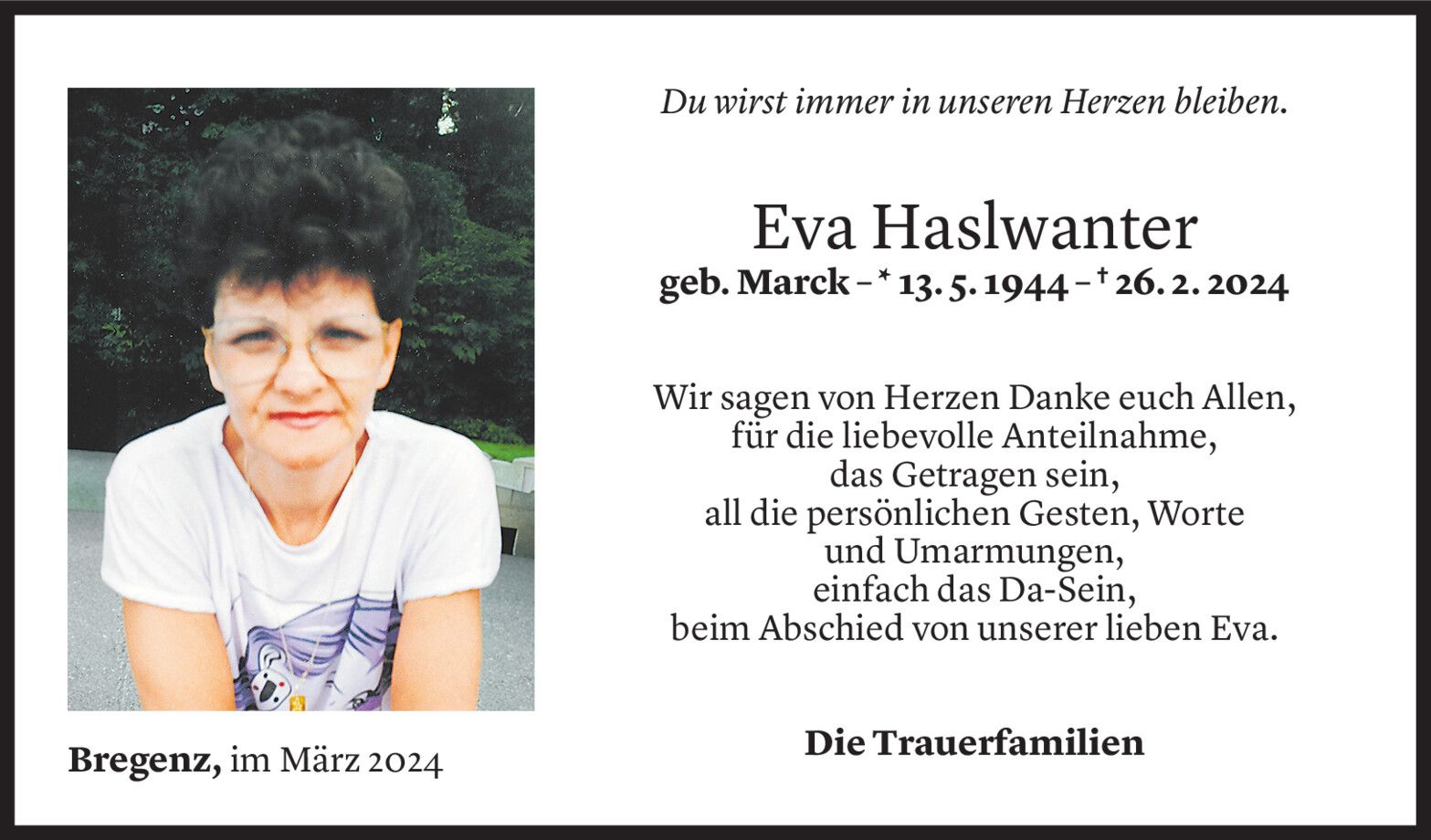 Du wirst immer in unseren Herzen bleiben.

Eva Haslwanter
geb. Marck – * 13. 5. 1944 – † 26. 2. 2024

Wir sagen von Herzen Danke euch Allen,
für die liebevolle Anteilnahme,
das Getragen sein,
all die persönlichen Gesten, Worte
und Umarmungen,
einfach das Da-Sein,
beim Abschied von unserer lieben Eva.

Die Trauerfamilien

Bregenz, im März 2024